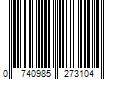 0 740985 273104